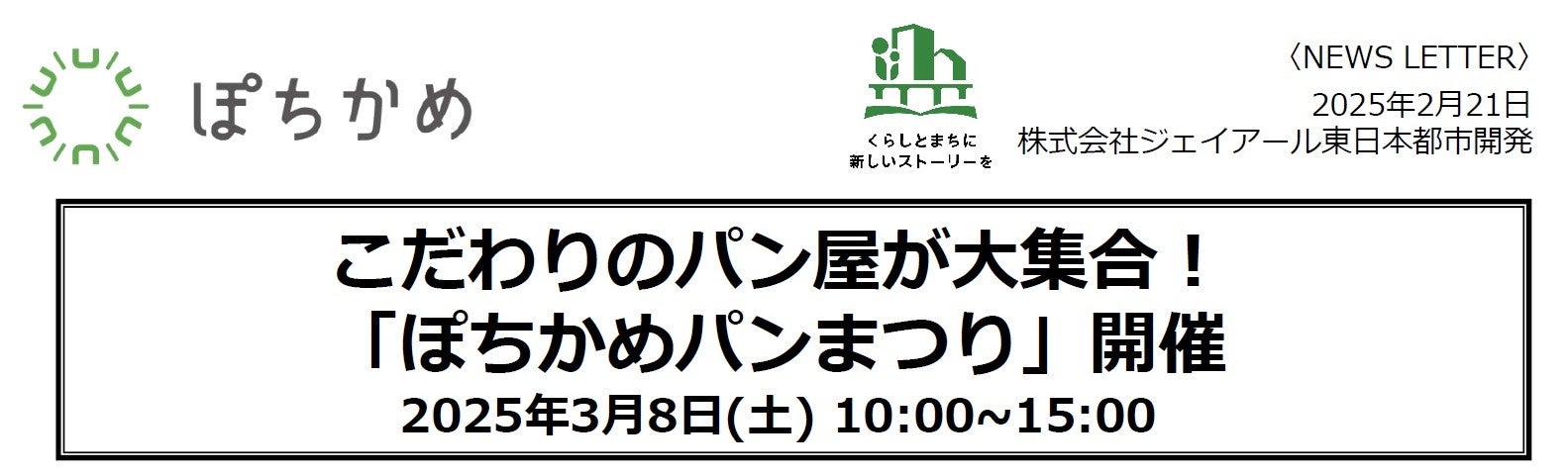 ぽちかめ

くらしとまちに
新しいストーリーを

〈NEWS LETTER〉
2025年2月21日
株式会社ジェイアール東日本都市開発

こだわりのパン屋が大集合！
「ぽちかめパンまつり」開催
2025年3月8日(土) 10:00~15:00